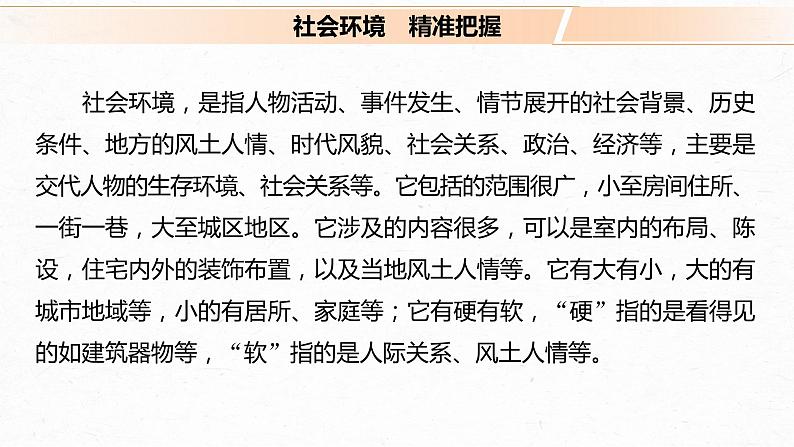 社会环境　精准把握

社会环境，是指人物活动、事件发生、情节展开的社会背景、历史条件、地方的风土人情、时代风貌、社会关系、政治、经济等，主要是交代人物的生存环境、社会关系等。它包括的范围很广，小至房间住所、一街一巷，大至城区地区。它涉及的内容很多，可以是室内的布局、陈设，住宅内外的装饰布置，以及当地风土人情等。它有大有小，大的有城市地域等，小的有居所、家庭等；它有硬有软，“硬”指的是看得见的如建筑器物等，“软”指的是人际关系、风土人情等。